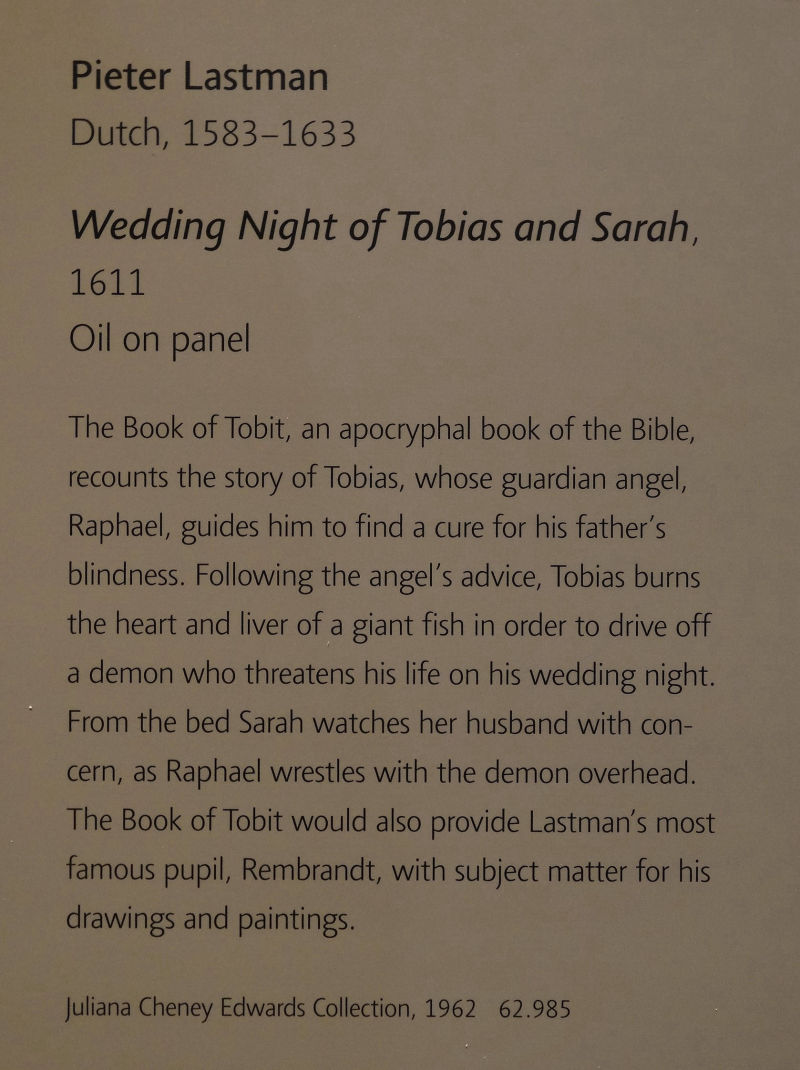 Pieter Lastman
Dutch, 1583–1633

Wedding Night of Tobias and Sarah, 1611
Oil on panel

The Book of Tobit, an apocryphal book of the Bible, recounts the story of Tobias, whose guardian angel, Raphael, guides him to find a cure for his father's blindness. Following the angel's advice, Tobias burns the heart and liver of a giant fish in order to drive off a demon who threatens his life on his wedding night. From the bed Sarah watches her husband with concern, as Raphael wrestles with the demon overhead. The Book of Tobit would also provide Lastman's most famous pupil, Rembrandt, with subject matter for his drawings and paintings.

Juliana Cheney Edwards Collection, 1962 62.985